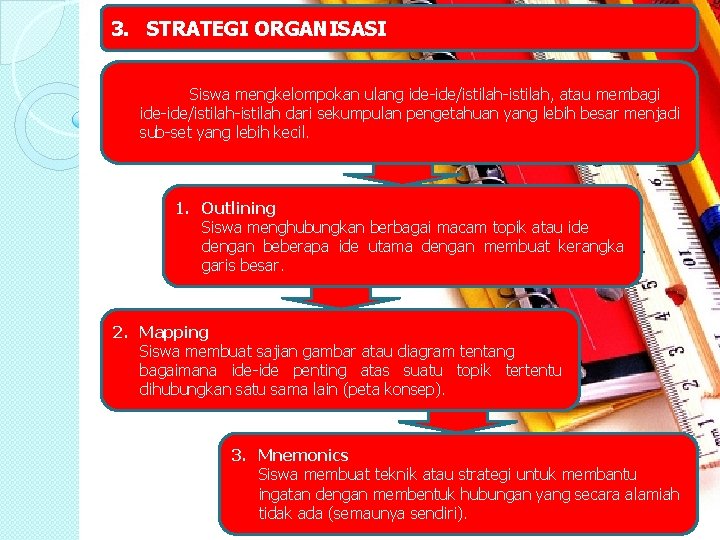 3. STRATEGI ORGANISASI

Siswa mengkelompokan ulang ide-ide/istilah-istilah, atau membagi ide-ide/istilah-istilah dari sekumpulan pengetahuan yang lebih besar menjadi sub-set yang lebih kecil.

1. Outlining
Siswa menghubungkan berbagai macam topik atau ide dengan beberapa ide utama dengan membuat kerangka garis besar.

2. Mapping
Siswa membuat sajian gambar atau diagram tentang bagaimana ide-ide penting atas suatu topik tertentu dihubungkan satu sama lain (peta konsep).

3. Mnemonics
Siswa membuat teknik atau strategi untuk membantu ingatan dengan membentuk hubungan yang secara alamiah tidak ada (semaunya sendiri).